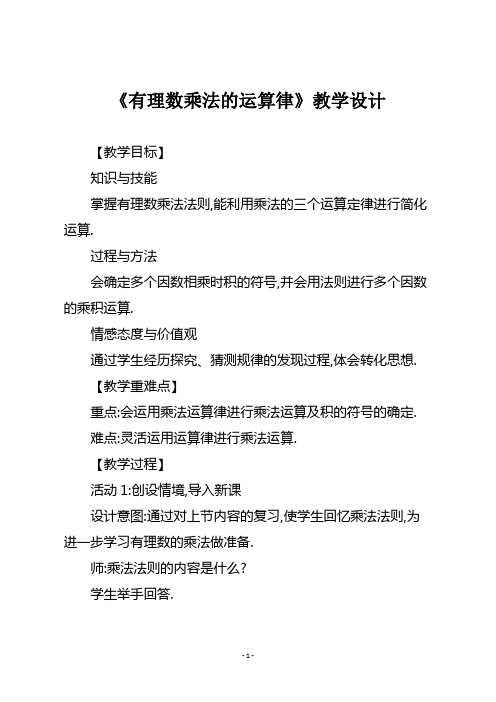 《有理数乘法的运算律》教学设计

【教学目标】

知识与技能

掌握有理数乘法法则,能利用乘法的三个运算定律进行简化运算.

过程与方法

会确定多个因数相乘时积的符号,并会用法则进行多个因数的乘积运算.

情感态度与价值观

通过学生经历探究、猜测规律的发现过程,体会转化思想.

【教学重难点】

重点:会运用乘法运算律进行乘法运算及积的符号的确定.

难点:灵活运用运算律进行乘法运算.

【教学过程】

活动 1:创设情境,导入新课

设计意图:通过对上节内容的复习,使学生回忆乘法法则,为进一步学习有理数的乘法做准备.

师:乘法法则的内容是什么?

学生举手回答.

- 1 -